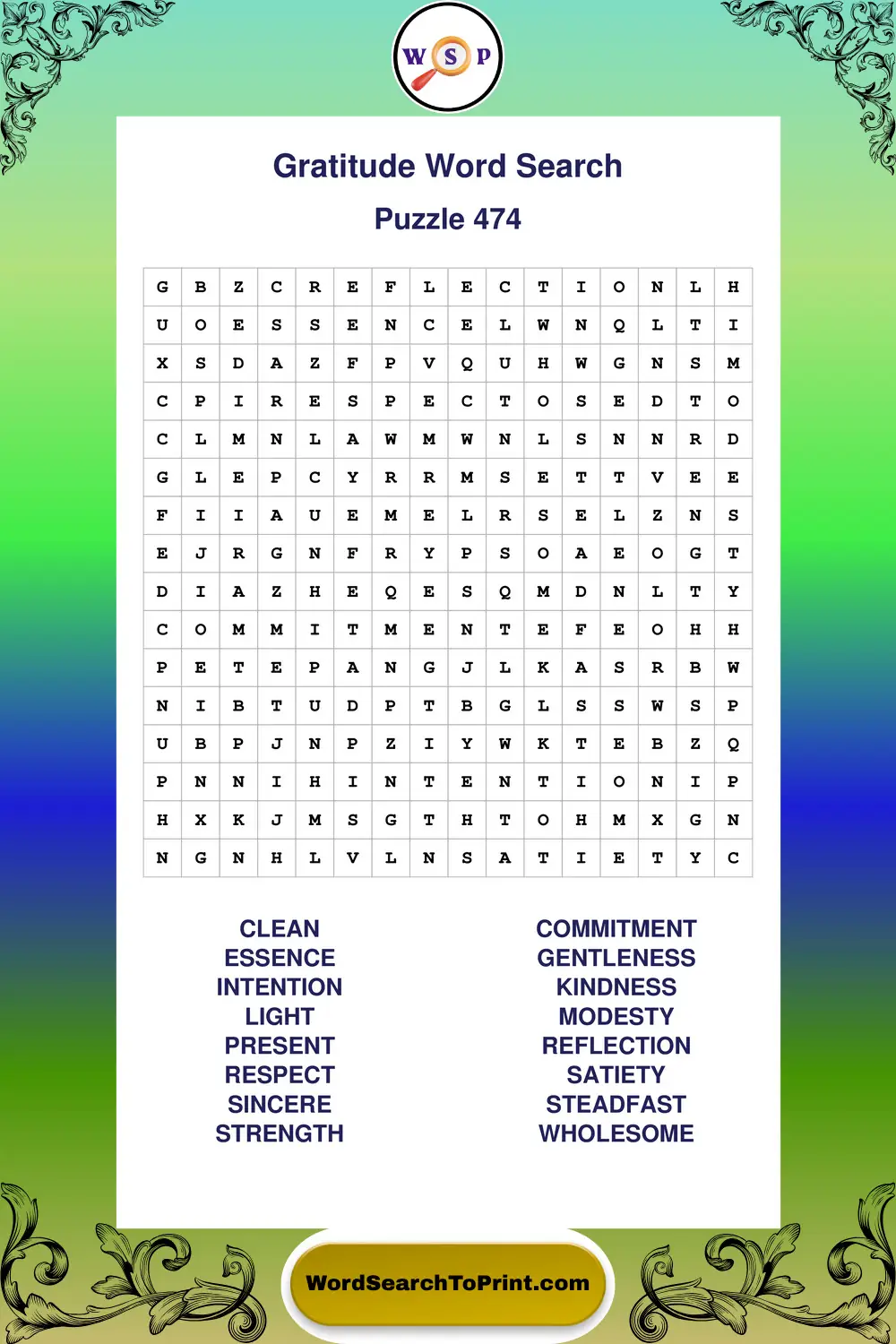 W S P

Gratitude Word Search

Puzzle 474

| G | B | Z | C | R | E | F | L | E | C | T | I | O | N | L | H |
|---|---|---|---|---|---|---|---|---|---|---|---|---|---|---|---|
| U | O | E | S | S | E | N | C | E | L | W | N | Q | L | T | I |
| X | S | D | A | Z | F | P | V | Q | U | H | W | G | N | S | M |
| C | P | I | R | E | S | P | E | C | T | O | S | E | D | T | O |
| C | L | M | N | L | A | W | M | W | N | L | S | N | N | R | D |
| G | L | E | P | C | Y | R | R | M | S | E | T | T | V | E | E |
| F | I | I | A | U | E | M | E | L | R | S | E | L | Z | N | S |
| E | J | R | G | N | F | R | Y | P | S | O | A | E | O | G | T |
| D | I | A | Z | H | E | Q | E | S | Q | M | D | N | L | T | Y |
| C | O | M | M | I | T | M | E | N | T | E | F | E | O | H | H |
| P | E | T | E | P | A | N | G | J | L | K | A | S | R | B | W |
| N | I | B | T | U | D | P | T | B | G | L | S | S | W | S | P |
| U | B | P | J | N | P | Z | I | Y | W | K | T | E | B | Z | Q |
| P | N | N | I | H | I | N | T | E | N | T | I | O | N | I | P |
| H | X | K | J | M | S | G | T | H | T | O | H | M | X | G | N |
| N | G | N | H | L | V | L | N | S | A | T | I | E | T | Y | C |

CLEAN
ESSENCE
INTENTION
LIGHT
PRESENT
RESPECT
SINCERE
STRENGTH

COMMITMENT
GENTLENESS
KINDNESS
MODESTY
REFLECTION
SATIETY
STEADFAST
WHOLESOME

WordSearchToPrint.com